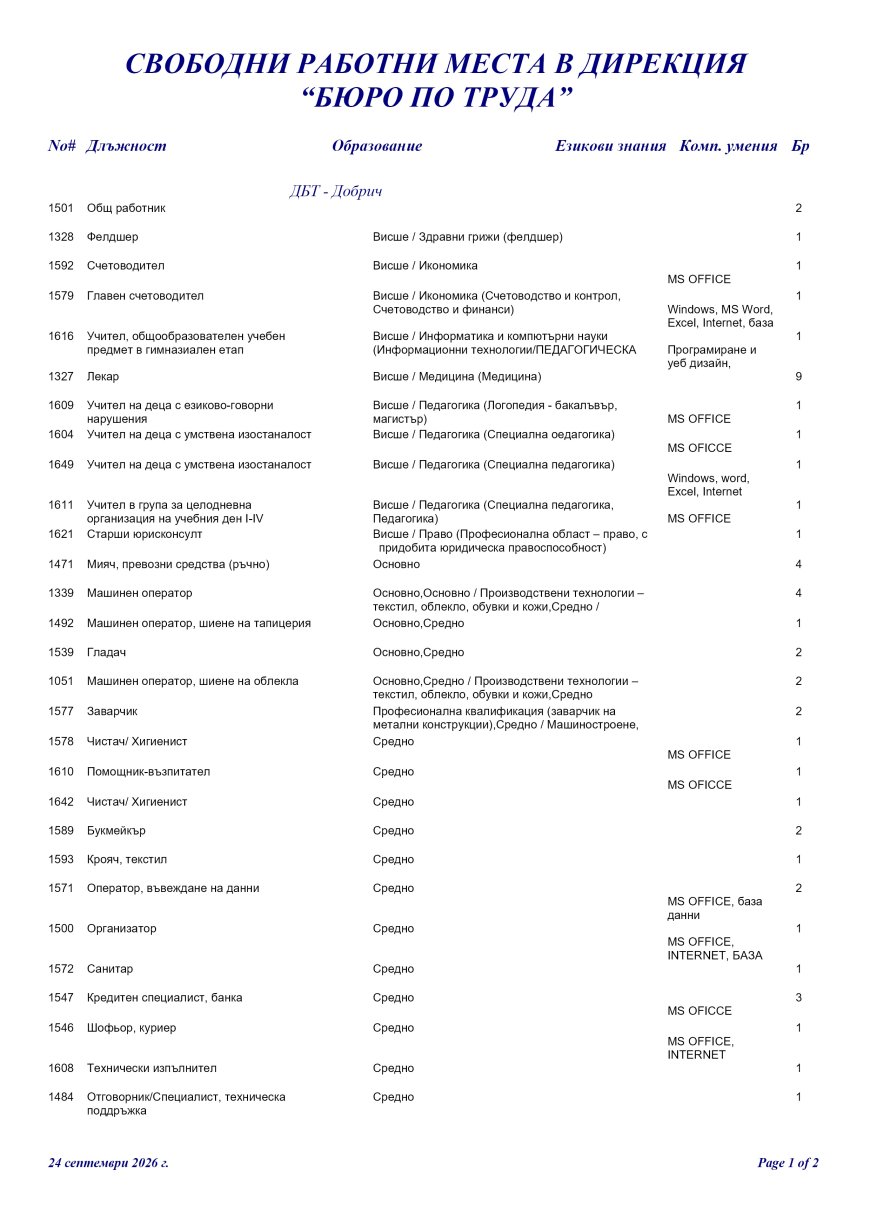 СВОБОДНИ РАБОТНИ МЕСТА В ДИРЕКЦИЯ
"БЮРО ПО ТРУДА"

| No# | Длъжност | Образование | Езикови знания | Комп. умения | Бр |
|---|---|---|---|---|---|
| | ДБТ - Добрич | | | | |
| 1501 | Общ работник | | | | 2 |
| 1328 | Фелдшер | Висше / Здравни грижи (фелдшер) | | | 1 |
| 1592 | Счетоводител | Висше / Икономика | | MS OFFICE | 1 |
| 1579 | Главен счетоводител | Висше / Икономика (Счетоводство и контрол, Счетоводство и финанси) | | Windows, MS Word, Excel, Internet, база | 1 |
| 1616 | Учител, общообразователен учебен предмет в гимназиален етап | Висше / Информатика и компютърни науки (Информационни технологии/ПЕДАГОГИЧЕСКА | | Програмиране и уеб дизайн, | 1 |
| 1327 | Лекар | Висше / Медицина (Медицина) | | | 9 |
| 1609 | Учител на деца с езиково-говорни нарушения | Висше / Педагогика (Логопедия - бакалъвър, магистър) | | MS OFFICE | 1 |
| 1604 | Учител на деца с умствена изостаналост | Висше / Педагогика (Специална оедагогика) | | MS OFICCE | 1 |
| 1649 | Учител на деца с умствена изостаналост | Висше / Педагогика (Специална педагогика) | | Windows, word, Excel, Internet | 1 |
| 1611 | Учител в група за целодневна организация на учебния ден I-IV | Висше / Педагогика (Специална педагогика, Педагогика) | | MS OFFICE | 1 |
| 1621 | Старши юрисконсулт | Висше / Право (Професионална област – право, с придобита юридическа правоспособност) | | | 1 |
| 1471 | Мияч, превозни средства (ръчно) | Основно | | | 4 |
| 1339 | Машинен оператор | Основно,Основно / Производствени технологии – текстил, облекло, обувки и кожи,Средно / | | | 4 |
| 1492 | Машинен оператор, шиене на тапицерия | Основно,Средно | | | 1 |
| 1539 | Гладач | Основно,Средно | | | 2 |
| 1051 | Машинен оператор, шиене на облекла | Основно,Средно / Производствени технологии – текстил, облекло, обувки и кожи,Средно | | | 2 |
| 1577 | Заварчик | Професионална квалификация (заварчик на метални конструкции),Средно / Машиностроене, | | | 2 |
| 1578 | Чистач/ Хигиенист | Средно | | MS OFFICE | 1 |
| 1610 | Помощник-възпитател | Средно | | MS OFICCE | 1 |
| 1642 | Чистач/ Хигиенист | Средно | | | 1 |
| 1589 | Букмейкър | Средно | | | 2 |
| 1593 | Крояч, текстил | Средно | | | 1 |
| 1571 | Оператор, въвеждане на данни | Средно | | MS OFFICE, база данни | 2 |
| 1500 | Организатор | Средно | | MS OFFICE, INTERNET, БАЗА | 1 |
| 1572 | Санитар | Средно | | | 1 |
| 1547 | Кредитен специалист, банка | Средно | | MS OFICCE | 3 |
| 1546 | Шофьор, куриер | Средно | | MS OFFICE, INTERNET | 1 |
| 1608 | Технически изпълнител | Средно | | | 1 |
| 1484 | Отговорник/Специалист, техническа поддръжка | Средно | | | 1 |

24 септември 2026 г.

Page 1 of 2